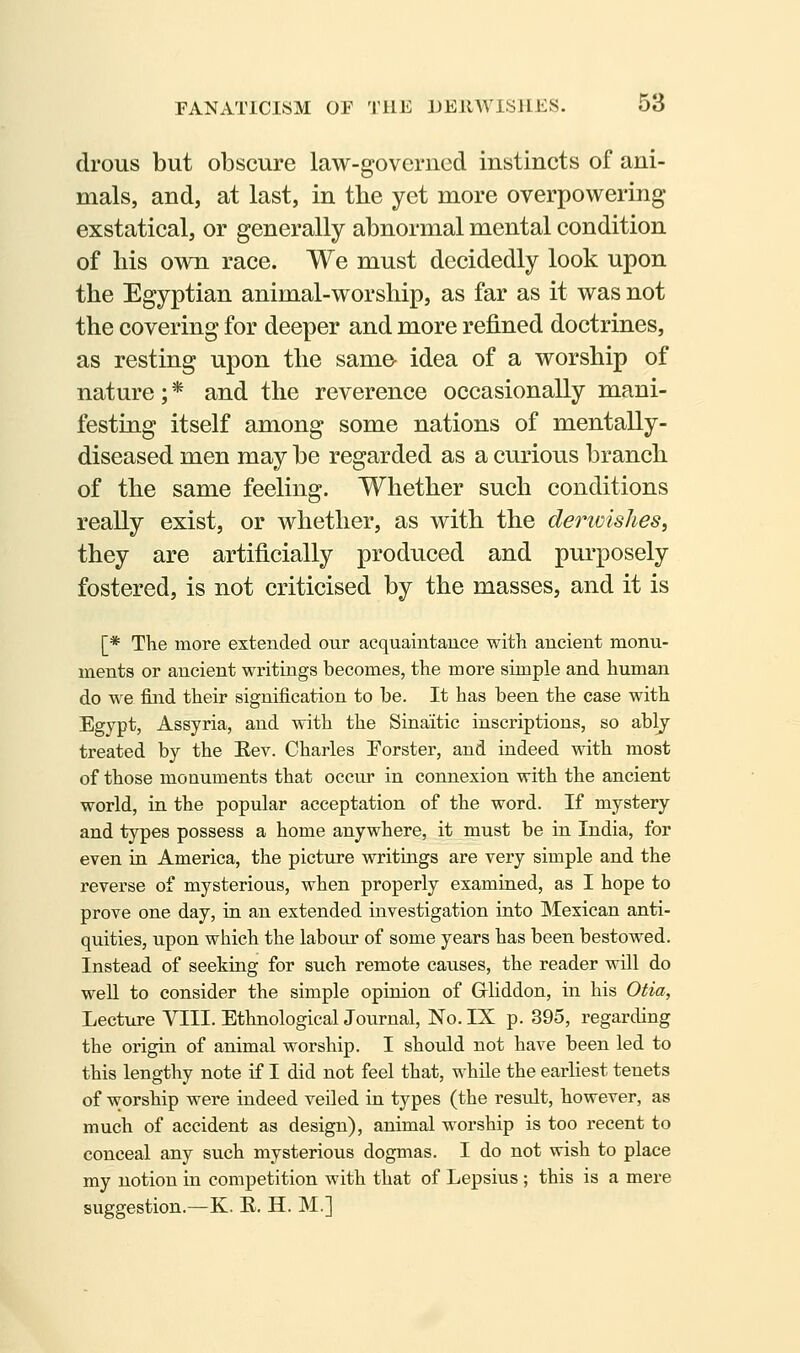 FANATICISM OF THE DERWISHES. 53

drous but obscure law-governed instincts of animals, and, at last, in the yet more overpowering exstatical, or generally abnormal mental condition of his own race. We must decidedly look upon the Egyptian animal-worship, as far as it was not the covering for deeper and more refined doctrines, as resting upon the same idea of a worship of nature;* and the reverence occasionally manifesting itself among some nations of mentally-diseased men may be regarded as a curious branch of the same feeling. Whether such conditions really exist, or whether, as with the derwishes, they are artificially produced and purposely fostered, is not criticised by the masses, and it is

[* The more extended our acquaintance with ancient monuments or ancient writings becomes, the more simple and human do we find their signification to be. It has been the case with Egypt, Assyria, and with the Sinaïtic inscriptions, so ably treated by the Rev. Charles Forster, and indeed with most of those monuments that occur in connexion with the ancient world, in the popular acceptation of the word. If mystery and types possess a home anywhere, it must be in India, for even in America, the picture writings are very simple and the reverse of mysterious, when properly examined, as I hope to prove one day, in an extended investigation into Mexican antiquities, upon which the labour of some years has been bestowed. Instead of seeking for such remote causes, the reader will do well to consider the simple opinion of Gliddon, in his Otia, Lecture VIII. Ethnological Journal, No. IX p. 395, regarding the origin of animal worship. I should not have been led to this lengthy note if I did not feel that, while the earliest tenets of worship were indeed veiled in types (the result, however, as much of accident as design), animal worship is too recent to conceal any such mysterious dogmas. I do not wish to place my notion in competition with that of Lepsius; this is a mere suggestion.—K. R. H. M.]